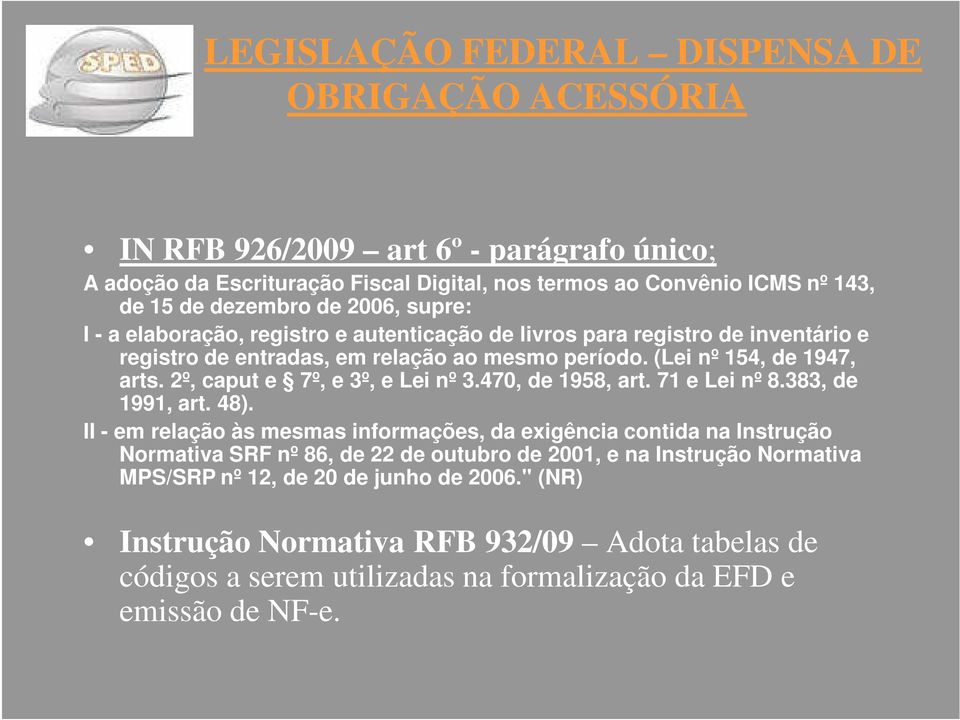 SPED

LEGISLAÇÃO FEDERAL – DISPENSA DE OBRIGAÇÃO ACESSÓRIA

• IN RFB 926/2009 – art 6º - parágrafo único;

A adoção da Escrituração Fiscal Digital, nos termos ao Convênio ICMS nº 143, de 15 de dezembro de 2006, supre:

I - a elaboração, registro e autenticação de livros para registro de inventário e registro de entradas, em relação ao mesmo período. (Lei nº 154, de 1947, arts. 2º, caput e § 7º, e 3º, e Lei nº 3.470, de 1958, art. 71 e Lei nº 8.383, de 1991, art. 48).

II - em relação às mesmas informações, da exigência contida na Instrução Normativa SRF nº 86, de 22 de outubro de 2001, e na Instrução Normativa MPS/SRP nº 12, de 20 de junho de 2006." (NR)

• Instrução Normativa RFB 932/09 – Adota tabelas de códigos a serem utilizadas na formalização da EFD e emissão de NF-e.